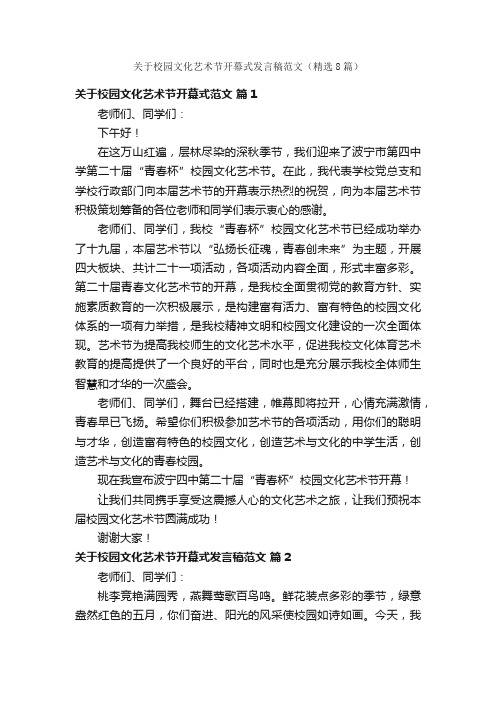 关于校园文化艺术节开幕式发言稿范文（精选8篇）

关于校园文化艺术节开幕式范文 篇1

老师们、同学们：

下午好！

在这万山红遍，层林尽染的深秋季节，我们迎来了波宁市第四中学第二十届“青春杯”校园文化艺术节。在此，我代表学校党总支和学校行政部门向本届艺术节的开幕表示热烈的祝贺，向为本届艺术节积极策划筹备的各位老师和同学们表示衷心的感谢。

老师们、同学们，我校“青春杯”校园文化艺术节已经成功举办了十九届，本届艺术节以“弘扬长征魂，青春创未来”为主题，开展四大板块、共计二十一项活动，各项活动内容全面，形式丰富多彩。第二十届青春文化艺术节的开幕，是我校全面贯彻党的教育方针、实施素质教育的一次积极展示，是构建富有活力、富有特色的校园文化体系的一项有力举措，是我校精神文明和校园文化建设的一次全面体现。艺术节为提高我校师生的文化艺术水平，促进我校文化体育艺术教育的提高提供了一个良好的平台，同时也是充分展示我校全体师生智慧和才华的一次盛会。

老师们、同学们，舞台已经搭建，帷幕即将拉开，心情充满激情，青春早已飞扬。希望你们积极参加艺术节的各项活动，用你们的聪明与才华，创造富有特色的校园文化，创造艺术与文化的中学生活，创造艺术与文化的青春校园。

现在我宣布波宁四中第二十届“青春杯”校园文化艺术节开幕！

让我们共同携手享受这震撼人心的文化艺术之旅，让我们预祝本届校园文化艺术节圆满成功！

谢谢大家！

关于校园文化艺术节开幕式发言稿范文 篇2

老师们、同学们：

桃李竞艳满园秀，燕舞莺歌百鸟鸣。鲜花装点多彩的季节，绿意盎然红色的五月，你们奋进、阳光的风采使校园如诗如画。今天，我